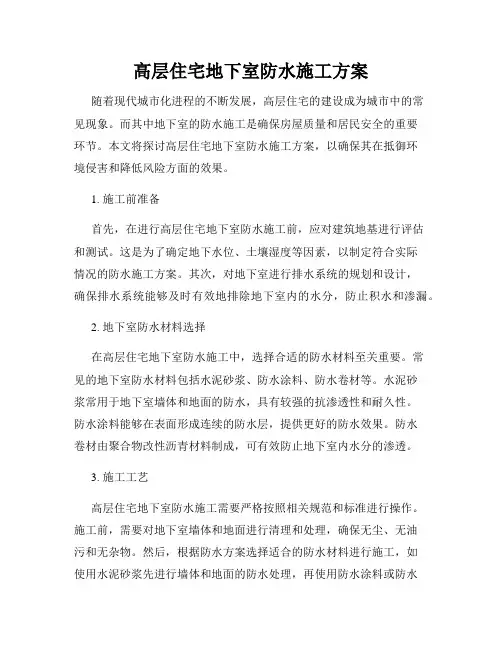 高层住宅地下室防水施工方案

随着现代城市化进程的不断发展，高层住宅的建设成为城市中的常见现象。而其中地下室的防水施工是确保房屋质量和居民安全的重要环节。本文将探讨高层住宅地下室防水施工方案，以确保其在抵御环境侵害和降低风险方面的效果。

1. 施工前准备

首先，在进行高层住宅地下室防水施工前，应对建筑地基进行评估和测试。这是为了确定地下水位、土壤湿度等因素，以制定符合实际情况的防水施工方案。其次，对地下室进行排水系统的规划和设计，确保排水系统能够及时有效地排除地下室内的水分，防止积水和渗漏。

2. 地下室防水材料选择

在高层住宅地下室防水施工中，选择合适的防水材料至关重要。常见的地下室防水材料包括水泥砂浆、防水涂料、防水卷材等。水泥砂浆常用于地下室墙体和地面的防水，具有较强的抗渗透性和耐久性。防水涂料能够在表面形成连续的防水层，提供更好的防水效果。防水卷材由聚合物改性沥青材料制成，可有效防止地下室内水分的渗透。

3. 施工工艺

高层住宅地下室防水施工需要严格按照相关规范和标准进行操作。施工前，需要对地下室墙体和地面进行清理和处理，确保无尘、无油污和无杂物。然后，根据防水方案选择适合的防水材料进行施工，如使用水泥砂浆先进行墙体和地面的防水处理，再使用防水涂料或防水